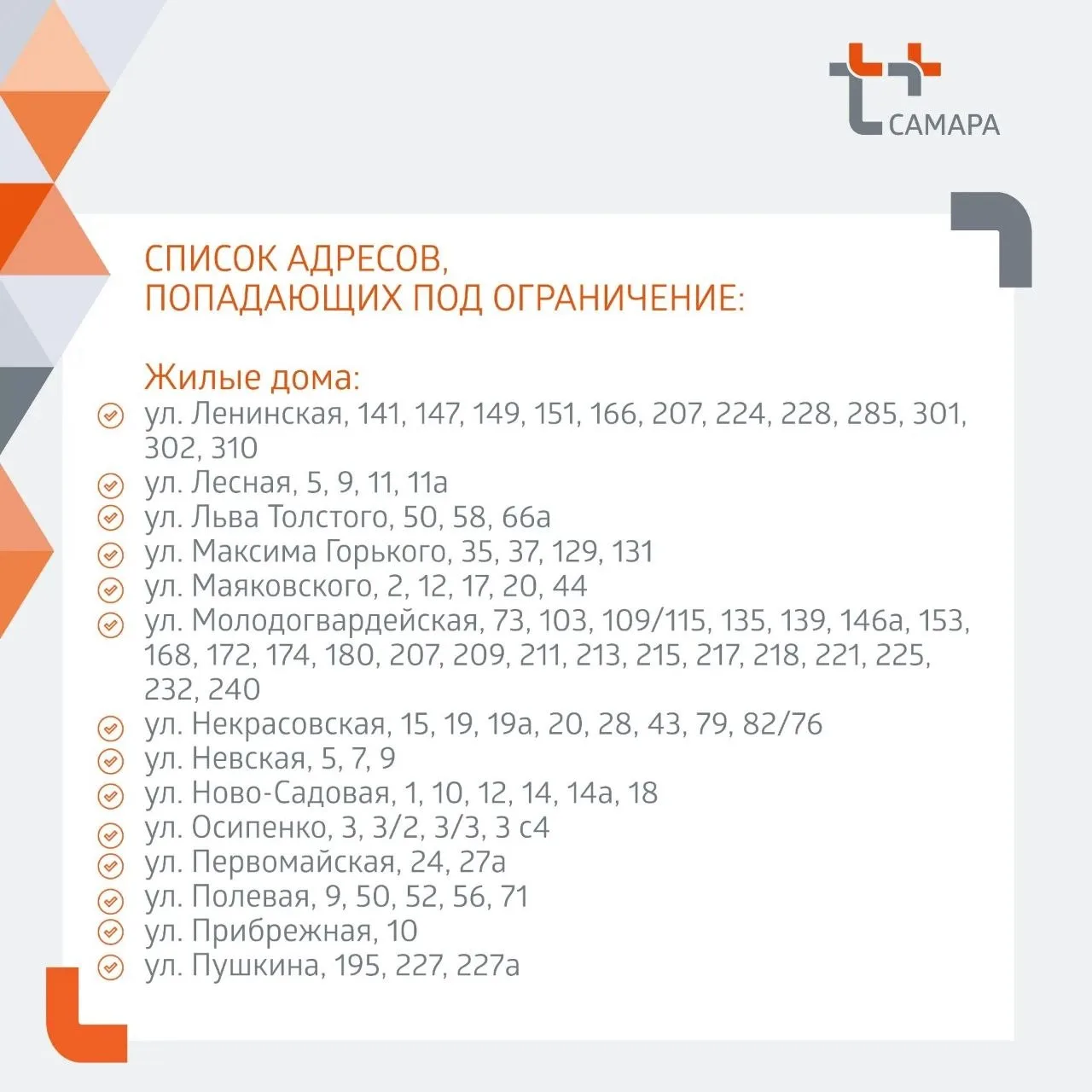 САМАРА

СПИСОК АДРЕСОВ, ПОПАДАЮЩИХ ПОД ОГРАНИЧЕНИЕ:

Жилые дома:
ул. Ленинская, 141, 147, 149, 151, 166, 207, 224, 228, 285, 301, 302, 310
ул. Лесная, 5, 9, 11, 11а
ул. Льва Толстого, 50, 58, 66а
ул. Максима Горького, 35, 37, 129, 131
ул. Маяковского, 2, 12, 17, 20, 44
ул. Молодогвардейская, 73, 103, 109/115, 135, 139, 146а, 153, 168, 172, 174, 180, 207, 209, 211, 213, 215, 217, 218, 221, 225, 232, 240
ул. Некрасовская, 15, 19, 19а, 20, 28, 43, 79, 82/76
ул. Невская, 5, 7, 9
ул. Ново-Садовая, 1, 10, 12, 14, 14а, 18
ул. Осипенко, 3, 3/2, 3/3, 3 с4
ул. Первомайская, 24, 27а
ул. Полевая, 9, 50, 52, 56, 71
ул. Прибрежная, 10
ул. Пушкина, 195, 227, 227а